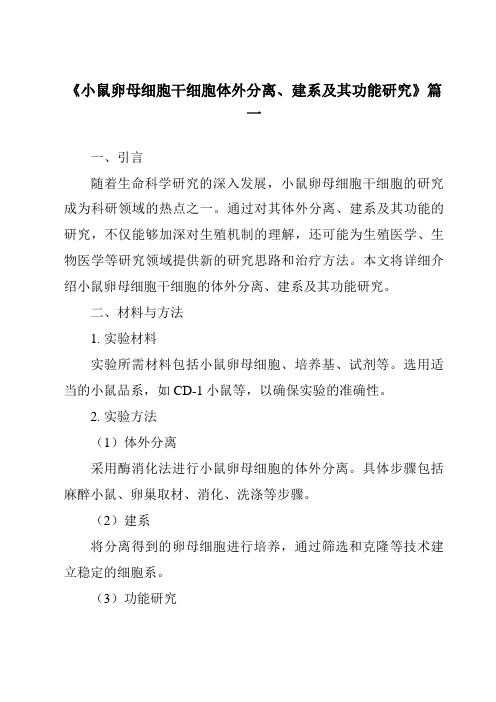 《小鼠卵母细胞干细胞体外分离、建系及其功能研究》篇一

一、引言

随着生命科学研究的深入发展，小鼠卵母细胞干细胞的研究成为科研领域的热点之一。通过对其体外分离、建系及其功能的研究，不仅能够加深对生殖机制的理解，还可能为生殖医学、生物医学等研究领域提供新的研究思路和治疗方法。本文将详细介绍小鼠卵母细胞干细胞的体外分离、建系及其功能研究。

二、材料与方法

1. 实验材料

实验所需材料包括小鼠卵母细胞、培养基、试剂等。选用适当的小鼠品系，如 CD-1 小鼠等，以确保实验的准确性。

2. 实验方法

（1）体外分离

采用酶消化法进行小鼠卵母细胞的体外分离。具体步骤包括麻醉小鼠、卵巢取材、消化、洗涤等步骤。

（2）建系

将分离得到的卵母细胞进行培养，通过筛选和克隆等技术建立稳定的细胞系。

（3）功能研究